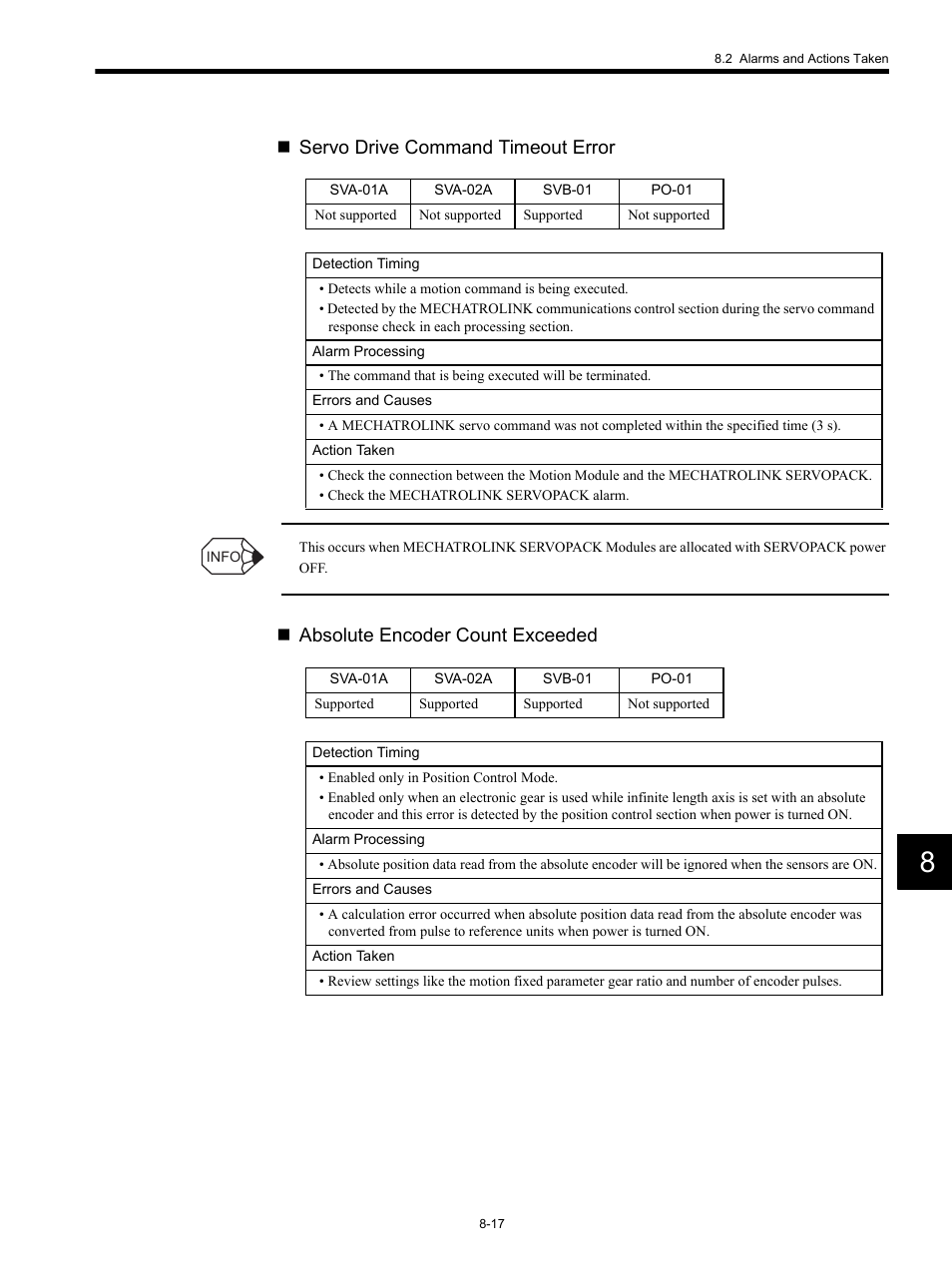 8.2 Alarms and Actions Taken

■ Servo Drive Command Timeout Error

| SVA-01A | SVA-02A | SVB-01 | PO-01 |
|---|---|---|---|
| Not supported | Not supported | Supported | Not supported |

| Detection Timing |
|---|
| • Detects while a motion command is being executed. • Detected by the MECHATROLINK communications control section during the servo command response check in each processing section. |
| Alarm Processing |
| • The command that is being executed will be terminated. |
| Errors and Causes |
| • A MECHATROLINK servo command was not completed within the specified time (3 s). |
| Action Taken |
| • Check the connection between the Motion Module and the MECHATROLINK SERVOPACK. • Check the MECHATROLINK SERVOPACK alarm. |

INFO

This occurs when MECHATROLINK SERVOPACK Modules are allocated with SERVOPACK power OFF.

■ Absolute Encoder Count Exceeded

| SVA-01A | SVA-02A | SVB-01 | PO-01 |
|---|---|---|---|
| Supported | Supported | Supported | Not supported |

| Detection Timing |
|---|
| • Enabled only in Position Control Mode. • Enabled only when an electronic gear is used while infinite length axis is set with an absolute encoder and this error is detected by the position control section when power is turned ON. |
| Alarm Processing |
| • Absolute position data read from the absolute encoder will be ignored when the sensors are ON. |
| Errors and Causes |
| • A calculation error occurred when absolute position data read from the absolute encoder was converted from pulse to reference units when power is turned ON. |
| Action Taken |
| • Review settings like the motion fixed parameter gear ratio and number of encoder pulses. |

8

8-17